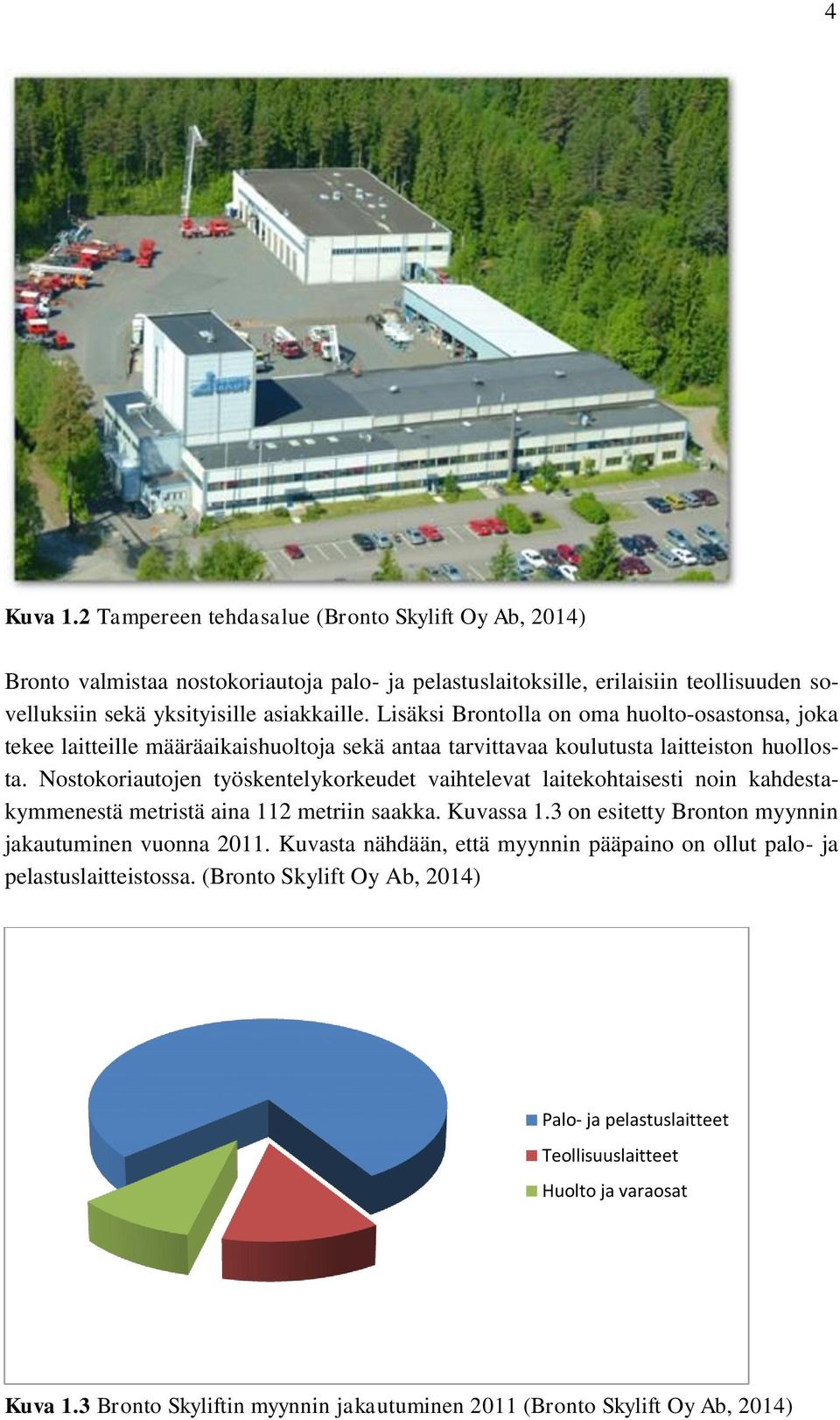 4

Kuva 1.2 Tampereen tehdasalue (Bronto Skylift Oy Ab, 2014)

Bronto valmistaa nostokoriautoja palo- ja pelastuslaitoksille, erilaisiin teollisuuden sovelluksiin sekä yksityisille asiakkaille. Lisäksi Brontolla on oma huolto-osastonsa, joka tekee laitteille määräaikaishuoltoja sekä antaa tarvittavaa koulutusta laitteiston huollosta. Nostokoriautojen työskentelykorkeudet vaihtelevat laitekohtaisesti noin kahdestakymmenestä metristä aina 112 metriin saakka. Kuvassa 1.3 on esitetty Bronton myynnin jakautuminen vuonna 2011. Kuvasta nähdään, että myynnin pääpaino on ollut palo- ja pelastuslaitteistossa. (Bronto Skylift Oy Ab, 2014)

Palo- ja pelastuslaitteet
Teollisuuslaitteet
Huolto ja varaosat

Kuva 1.3 Bronto Skyliftin myynnin jakautuminen 2011 (Bronto Skylift Oy Ab, 2014)